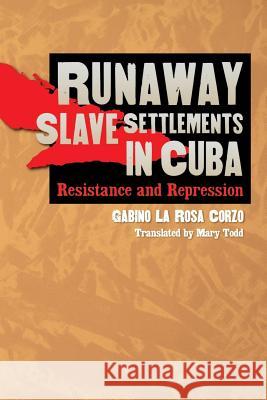 RUNAWAY SLAVE SETTLEMENTS IN CUBA
Resistance and Repression
GABINO LA ROSA CORZO
Translated by Mary Todd
Kraina Książek